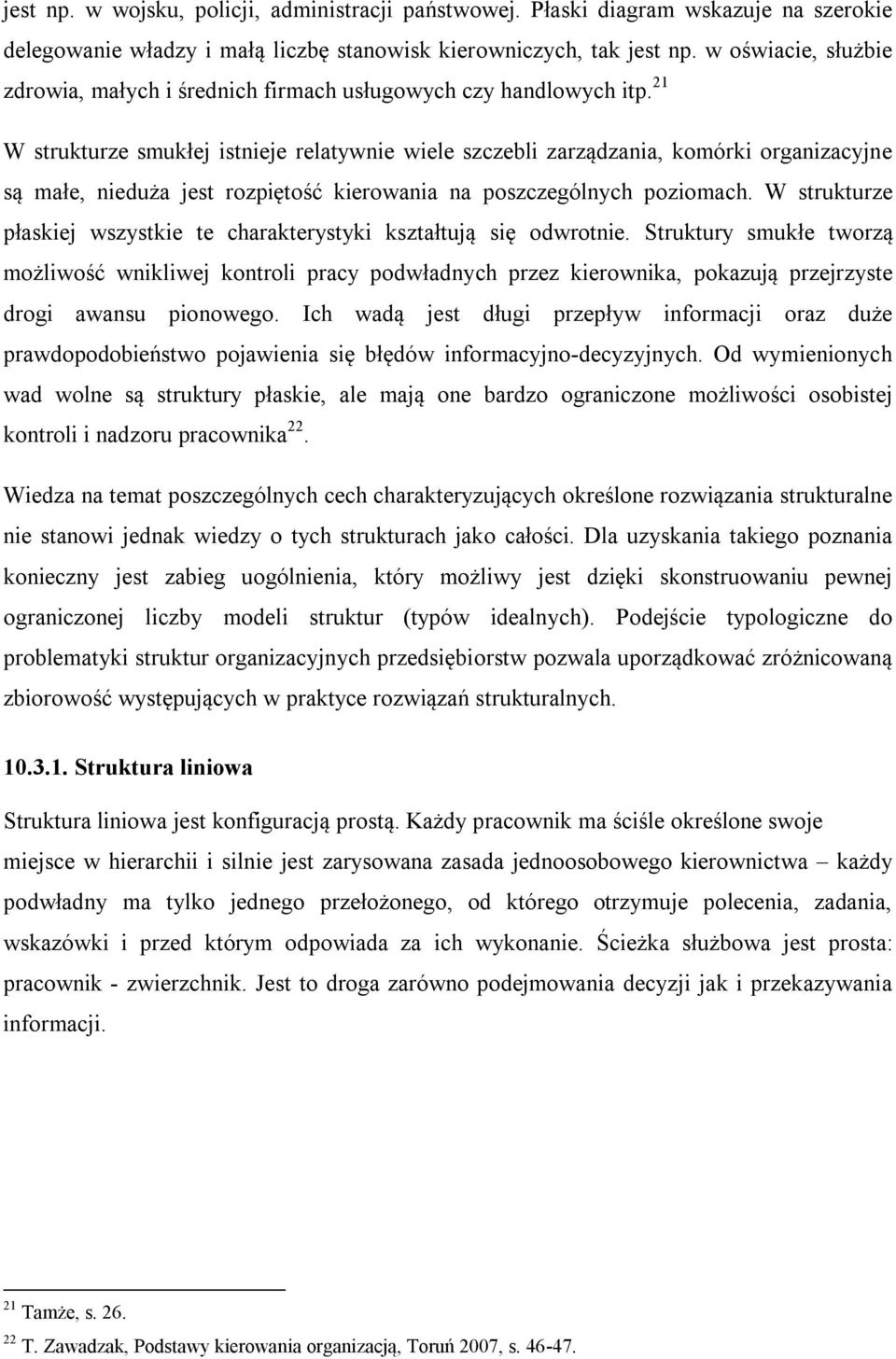 jest np. w wojsku, policji, administracji państwowej. Płaski diagram wskazuje na szerokie delegowanie władzy i małą liczbę stanowisk kierowniczych, tak jest np. w oświacie, służbie zdrowia, małych i średnich firmach usługowych czy handlowych itp.$^{21}$

W strukturze smukłej istnieje relatywnie wiele szczebli zarządzania, komórki organizacyjne są małe, nieduża jest rozpiętość kierowania na poszczególnych poziomach. W strukturze płaskiej wszystkie te charakterystyki kształtują się odwrotnie. Struktury smukłe tworzą możliwość wnikliwej kontroli pracy podwładnych przez kierownika, pokazują przejrzyste drogi awansu pionowego. Ich wadą jest długi przepływ informacji oraz duże prawdopodobieństwo pojawienia się błędów informacyjno-decyzyjnych. Od wymienionych wad wolne są struktury płaskie, ale mają one bardzo ograniczone możliwości osobistej kontroli i nadzoru pracownika$^{22}$.

Wiedza na temat poszczególnych cech charakteryzujących określone rozwiązania strukturalne nie stanowi jednak wiedzy o tych strukturach jako całości. Dla uzyskania takiego poznania konieczny jest zabieg uogólnienia, który możliwy jest dzięki skonstruowaniu pewnej ograniczonej liczby modeli struktur (typów idealnych). Podejście typologiczne do problematyki struktur organizacyjnych przedsiębiorstw pozwala uporządkować zróżnicowaną zbiorowość występujących w praktyce rozwiązań strukturalnych.

10.3.1. Struktura liniowa

Struktura liniowa jest konfiguracją prostą. Każdy pracownik ma ściśle określone swoje miejsce w hierarchii i silnie jest zarysowana zasada jednoosobowego kierownictwa – każdy podwładny ma tylko jednego przełożonego, od którego otrzymuje polecenia, zadania, wskazówki i przed którym odpowiada za ich wykonanie. Ścieżka służbowa jest prosta: pracownik - zwierzchnik. Jest to droga zarówno podejmowania decyzji jak i przekazywania informacji.

$^{21}$ Tamże, s. 26.
$^{22}$ T. Zawadzak, Podstawy kierowania organizacją, Toruń 2007, s. 46-47.